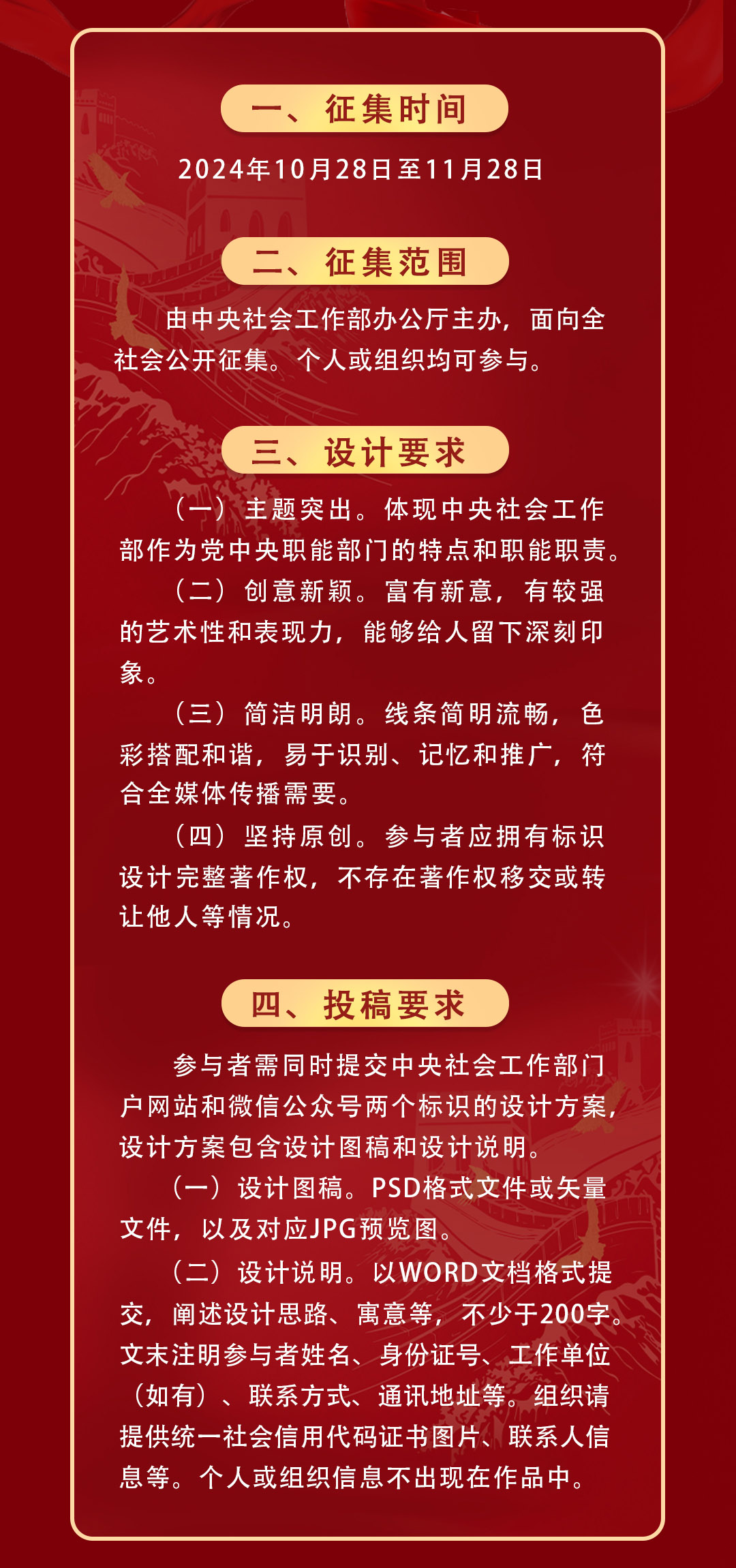 一、征集时间

2024年10月28日至11月28日

二、征集范围

由中央社会工作部办公厅主办，面向全社会公开征集。个人或组织均可参与。

三、设计要求

（一）主题突出。体现中央社会工作部作为党中央职能部门的特点和职能职责。

（二）创意新颖。富有新意，有较强的艺术性和表现力，能够给人留下深刻印象。

（三）简洁明朗。线条简明流畅，色彩搭配和谐，易于识别、记忆和推广，符合全媒体传播需要。

（四）坚持原创。参与者应拥有标识设计完整著作权，不存在著作权移交或转让他人等情况。

四、投稿要求

参与者需同时提交中央社会工作部门户网站和微信公众号两个标识的设计方案，设计方案包含设计图稿和设计说明。

（一）设计图稿。PSD格式文件或矢量文件，以及对应JPG预览图。

（二）设计说明。以WORD文档格式提交，阐述设计思路、寓意等，不少于200字。文末注明参与者姓名、身份证号、工作单位（如有）、联系方式、通讯地址等。组织请提供统一社会信用代码证书图片、联系人信息等。个人或组织信息不出现在作品中。